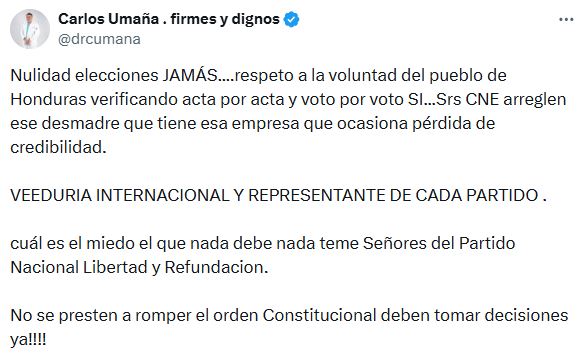 Carlos Umaña . firmes y dignos
@drcumana

Nulidad elecciones JAMÁS....respeto a la voluntad del pueblo de Honduras verificando acta por acta y voto por voto SI...Srs CNE arreglen ese desmadre que tiene esa empresa que ocasiona pérdida de credibilidad.

VEEDURIA INTERNACIONAL Y REPRESENTANTE DE CADA PARTIDO .

cuál es el miedo el que nada debe nada teme Señores del Partido Nacional Libertad y Refundacion.

No se presten a romper el orden Constitucional deben tomar decisiones ya!!!!